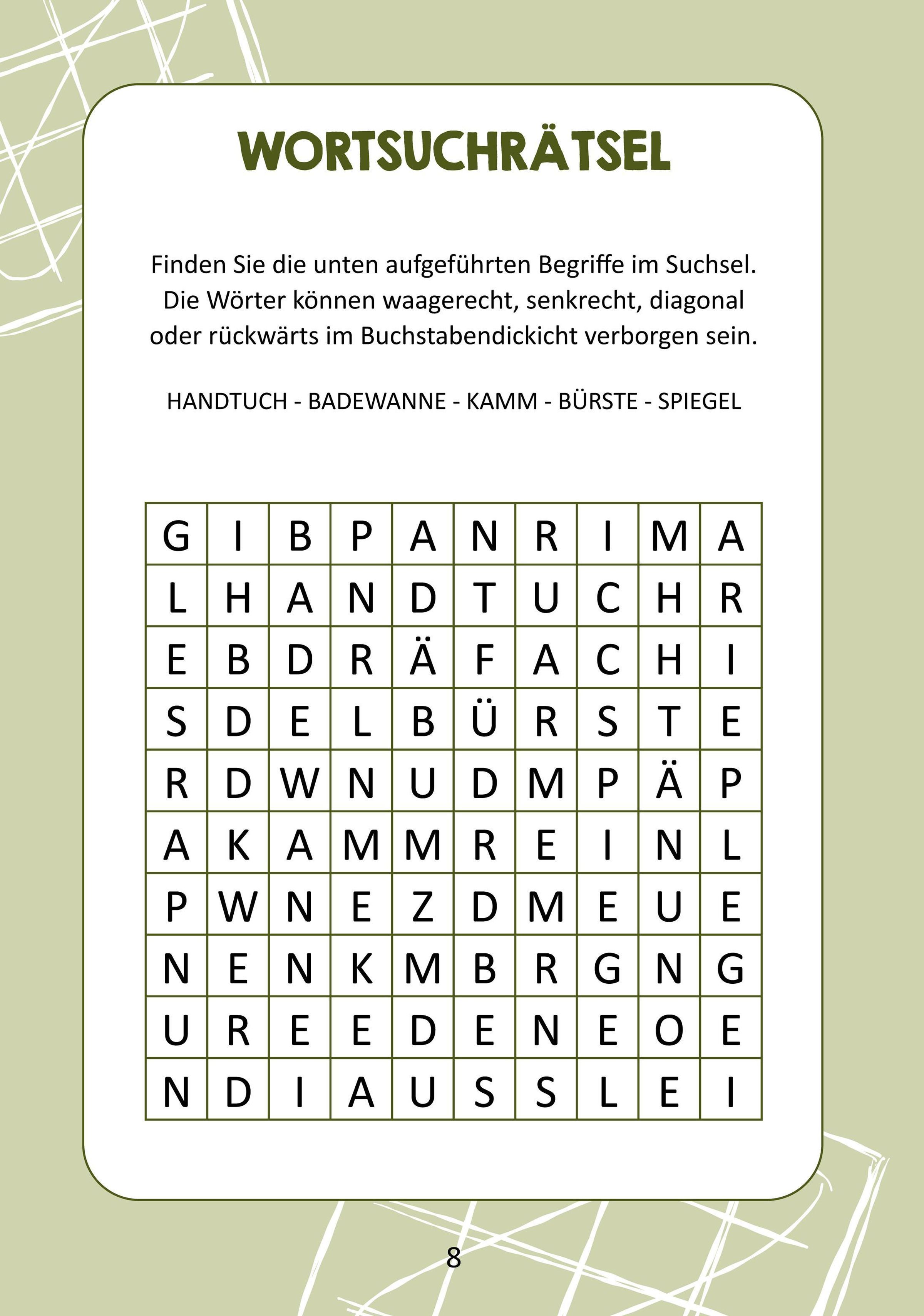 WORTSUCHRÄTSEL

Finden Sie die unten aufgeführten Begriffe im Suchsel. Die Wörter können waagerecht, senkrecht, diagonal oder rückwärts im Buchstabendickicht verborgen sein.

HANDTUCH - BADEWANNE - KAMM - BÜRSTE - SPIEGEL

| G | I | B | P | A | N | R | I | M | A |
|---|---|---|---|---|---|---|---|---|---|
| L | H | A | N | D | T | U | C | H | R |
| E | B | D | R | Ä | F | A | C | H | I |
| S | D | E | L | B | Ü | R | S | T | E |
| R | D | W | N | U | D | M | P | Ä | P |
| A | K | A | M | M | R | E | I | N | L |
| P | W | N | E | Z | D | M | E | U | E |
| N | E | N | K | M | B | R | G | N | G |
| U | R | E | E | D | E | N | E | O | E |
| N | D | I | A | U | S | S | L | E | I |

8